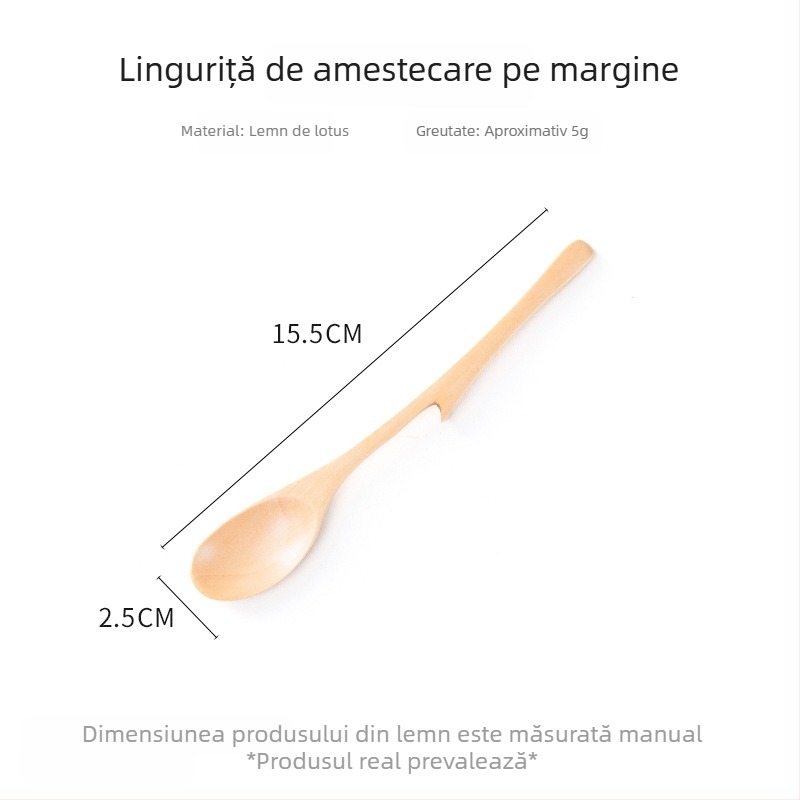 Linguriță de amestecare pe margine

Material: Lemn de lotus

Greutate: Aproximativ 5g

15.5CM

2.5CM

Dimensiunea produsului din lemn este măsurată manual
*Produsul real prevalează*